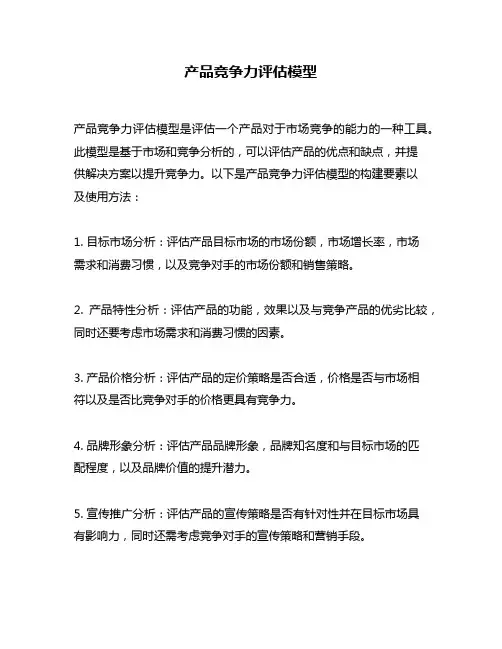 产品竞争力评估模型

产品竞争力评估模型是评估一个产品对于市场竞争的能力的一种工具。此模型是基于市场和竞争分析的，可以评估产品的优点和缺点，并提供解决方案以提升竞争力。以下是产品竞争力评估模型的构建要素以及使用方法：

1. 目标市场分析：评估产品目标市场的市场份额，市场增长率，市场需求和消费习惯，以及竞争对手的市场份额和销售策略。

2. 产品特性分析：评估产品的功能，效果以及与竞争产品的优劣比较，同时还要考虑市场需求和消费习惯的因素。

3. 产品价格分析：评估产品的定价策略是否合适，价格是否与市场相符以及是否比竞争对手的价格更具有竞争力。

4. 品牌形象分析：评估产品品牌形象，品牌知名度和与目标市场的匹配程度，以及品牌价值的提升潜力。

5. 宣传推广分析：评估产品的宣传策略是否有针对性并在目标市场具有影响力，同时还需考虑竞争对手的宣传策略和营销手段。